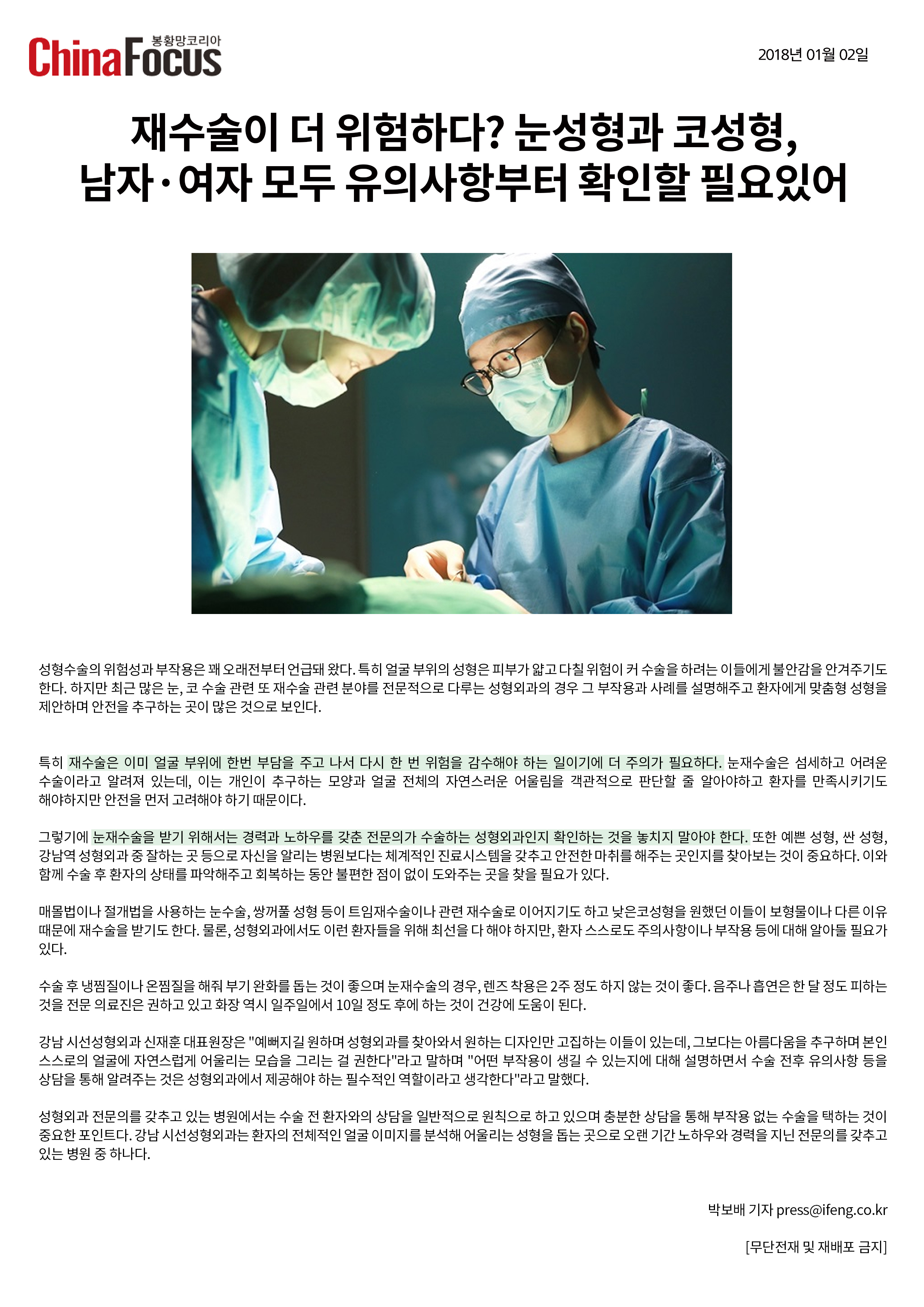 봉황망코리아
ChinaFocus

2018년 01월 02일

재수술이 더 위험하다? 눈성형과 코성형, 남자·여자 모두 유의사항부터 확인할 필요있어

성형수술의 위험성과 부작용은 꽤 오래전부터 언급돼 왔다. 특히 얼굴 부위의 성형은 피부가 얇고 다칠 위험이 커 수술을 하려는 이들에게 불안감을 안겨주기도 한다. 하지만 최근 많은 눈, 코 수술 관련 또 재수술 관련 분야를 전문적으로 다루는 성형외과의 경우 그 부작용과 사례를 설명해주고 환자에게 맞춤형 성형을 제안하며 안전을 추구하는 곳이 많은 것으로 보인다.

특히 재수술은 이미 얼굴 부위에 한번 부담을 주고 나서 다시 한 번 위험을 감수해야 하는 일이기에 더 주의가 필요하다. 눈재수술은 섬세하고 어려운 수술이라고 알려져 있는데, 이는 개인이 추구하는 모양과 얼굴 전체의 자연스러운 어울림을 객관적으로 판단할 줄 알아야하고 환자를 만족시키기도 해야하지만 안전을 먼저 고려해야 하기 때문이다.

그렇기에 눈재수술을 받기 위해서는 경력과 노하우를 갖춘 전문의가 수술하는 성형외과인지 확인하는 것을 놓치지 말아야 한다. 또한 예쁜 성형, 싼 성형, 강남역 성형외과 중 잘하는 곳 등으로 자신을 알리는 병원보다는 체계적인 진료시스템을 갖추고 안전한 마취를 해주는 곳인지를 찾아보는 것이 중요하다. 이와 함께 수술 후 환자의 상태를 파악해주고 회복하는 동안 불편한 점이 없이 도와주는 곳을 찾을 필요가 있다.

매몰법이나 절개법을 사용하는 눈수술, 쌍꺼풀 성형 등이 트임재수술이나 관련 재수술로 이어지기도 하고 낮은코성형을 원했던 이들이 보형물이나 다른 이유 때문에 재수술을 받기도 한다. 물론, 성형외과에서도 이런 환자들을 위해 최선을 다 해야 하지만, 환자 스스로도 주의사항이나 부작용 등에 대해 알아둘 필요가 있다.

수술 후 냉찜질이나 온찜질을 해줘 부기 완화를 돕는 것이 좋으며 눈재수술의 경우, 렌즈 착용은 2주 정도 하지 않는 것이 좋다. 음주나 흡연은 한 달 정도 피하는 것을 전문 의료진은 권하고 있고 화장 역시 일주일에서 10일 정도 후에 하는 것이 건강에 도움이 된다.

강남 시선성형외과 신재훈 대표원장은 "예뻐지길 원하며 성형외과를 찾아와서 원하는 디자인만 고집하는 이들이 있는데, 그보다는 아름다움을 추구하며 본인 스스로의 얼굴에 자연스럽게 어울리는 모습을 그리는 걸 권한다"라고 말하며 "어떤 부작용이 생길 수 있는지에 대해 설명하면서 수술 전후 유의사항 등을 상담을 통해 알려주는 것은 성형외과에서 제공해야 하는 필수적인 역할이라고 생각한다"라고 말했다.

성형외과 전문의를 갖추고 있는 병원에서는 수술 전 환자와의 상담을 일반적으로 원칙으로 하고 있으며 충분한 상담을 통해 부작용 없는 수술을 택하는 것이 중요한 포인트다. 강남 시선성형외과는 환자의 전체적인 얼굴 이미지를 분석해 어울리는 성형을 돕는 곳으로 오랜 기간 노하우와 경력을 지닌 전문의를 갖추고 있는 병원 중 하나다.

박보배 기자 press@ifeng.co.kr

[무단전재 및 재배포 금지]